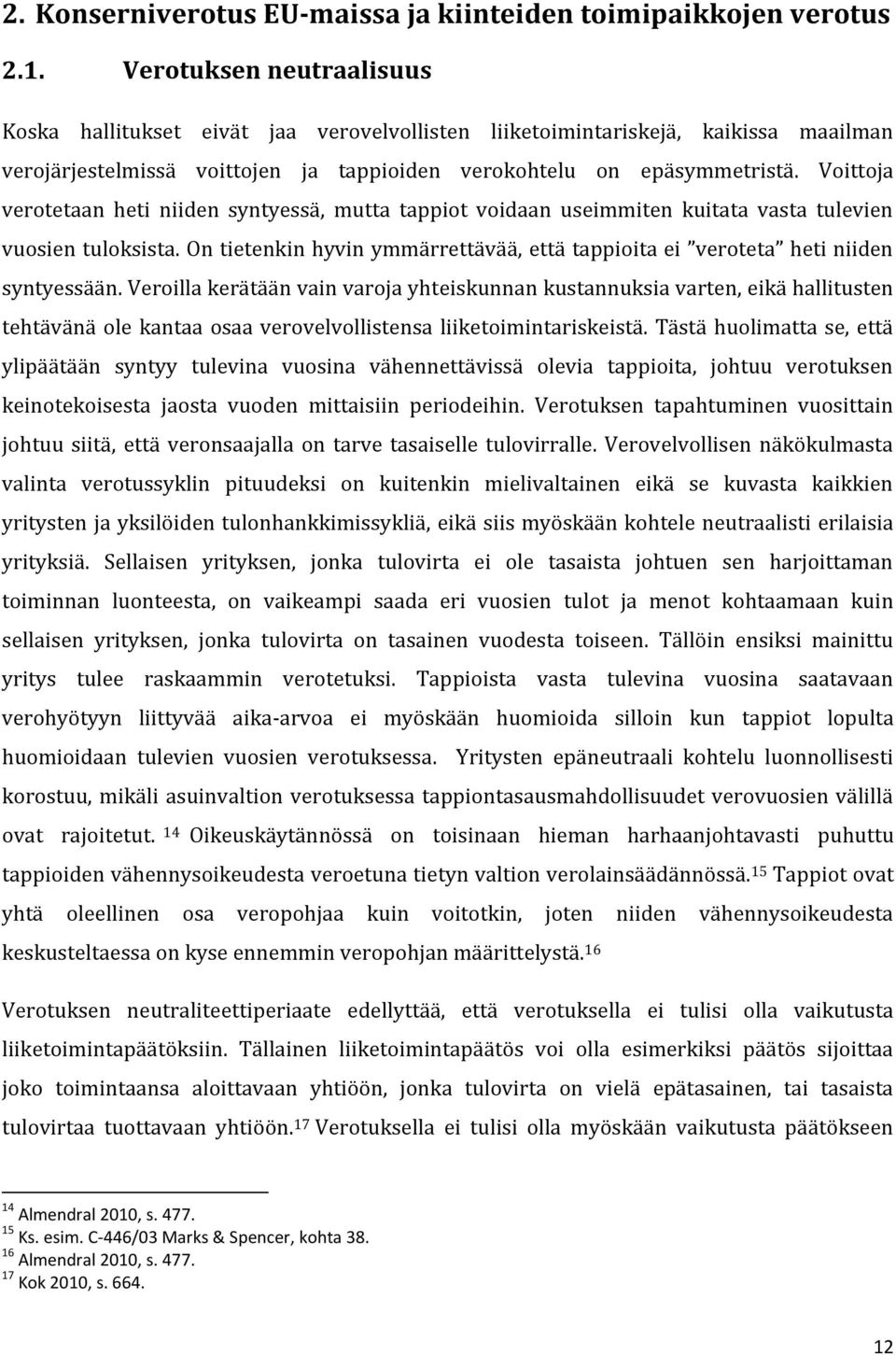 2. Konserniverotus EU-maissa ja kiinteiden toimipaikkojen verotus

2.1. Verotuksen neutraalisuus

Koska hallitukset eivät jaa verovelvollisten liiketoimintariskejä, kaikissa maailman verojärjestelmissä voittojen ja tappioiden verokohtelu on epäsymmetristä. Voittoja verotetaan heti niiden syntyessä, mutta tappiot voidaan useimmiten kuitata vasta tulevien vuosien tuloksista. On tietenkin hyvin ymmärrettävää, että tappioita ei ”veroteta” heti niiden syntyessään. Veroilla kerätään vain varoja yhteiskunnan kustannuksia varten, eikä hallitusten tehtävänä ole kantaa osaa verovelvollistensa liiketoimintariskeistä. Tästä huolimatta se, että ylipäätään syntyy tulevina vuosina vähennettävissä olevia tappioita, johtuu verotuksen keinotekoisesta jaosta vuoden mittaisiin periodeihin. Verotuksen tapahtuminen vuosittain johtuu siitä, että veronsaajalla on tarve tasaiselle tulovirralle. Verovelvollisen näkökulmasta valinta verotussyklin pituudeksi on kuitenkin mielivaltainen eikä se kuvasta kaikkien yritysten ja yksilöiden tulonhankkimissykliä, eikä siis myöskään kohtele neutraalisti erilaisia yrityksiä. Sellaisen yrityksen, jonka tulovirta ei ole tasaista johtuen sen harjoittaman toiminnan luonteesta, on vaikeampi saada eri vuosien tulot ja menot kohtaamaan kuin sellaisen yrityksen, jonka tulovirta on tasainen vuodesta toiseen. Tällöin ensiksi mainittu yritys tulee raskaammin verotetuksi. Tappioista vasta tulevina vuosina saatavaan verohyötyyn liittyvää aika-arvoa ei myöskään huomioida silloin kun tappiot lopulta huomioidaan tulevien vuosien verotuksessa. Yritysten epäneutraali kohtelu luonnollisesti korostuu, mikäli asuinvaltion verotuksessa tappiontasausmahdollisuudet verovuosien välillä ovat rajoitetut. $^{14}$ Oikeuskäytännössä on toisinaan hieman harhaanjohtavasti puhuttu tappioiden vähennysoikeudesta veroetuna tietyn valtion verolainsäädännössä.$^{15}$ Tappiot ovat yhtä oleellinen osa veropohjaa kuin voitotkin, joten niiden vähennysoikeudesta keskusteltaessa on kyse ennemmin veropohjan määrittelystä.$^{16}$

Verotuksen neutraliteettiperiaate edellyttää, että verotuksella ei tulisi olla vaikutusta liiketoimintapäätöksiin. Tällainen liiketoimintapäätös voi olla esimerkiksi päätös sijoittaa joko toimintaansa aloittavaan yhtiöön, jonka tulovirta on vielä epätasainen, tai tasaista tulovirtaa tuottavaan yhtiöön.$^{17}$ Verotuksella ei tulisi olla myöskään vaikutusta päätökseen

$^{14}$ Almendral 2010, s. 477.
$^{15}$ Ks. esim. C-446/03 Marks & Spencer, kohta 38.
$^{16}$ Almendral 2010, s. 477.
$^{17}$ Kok 2010, s. 664.

12